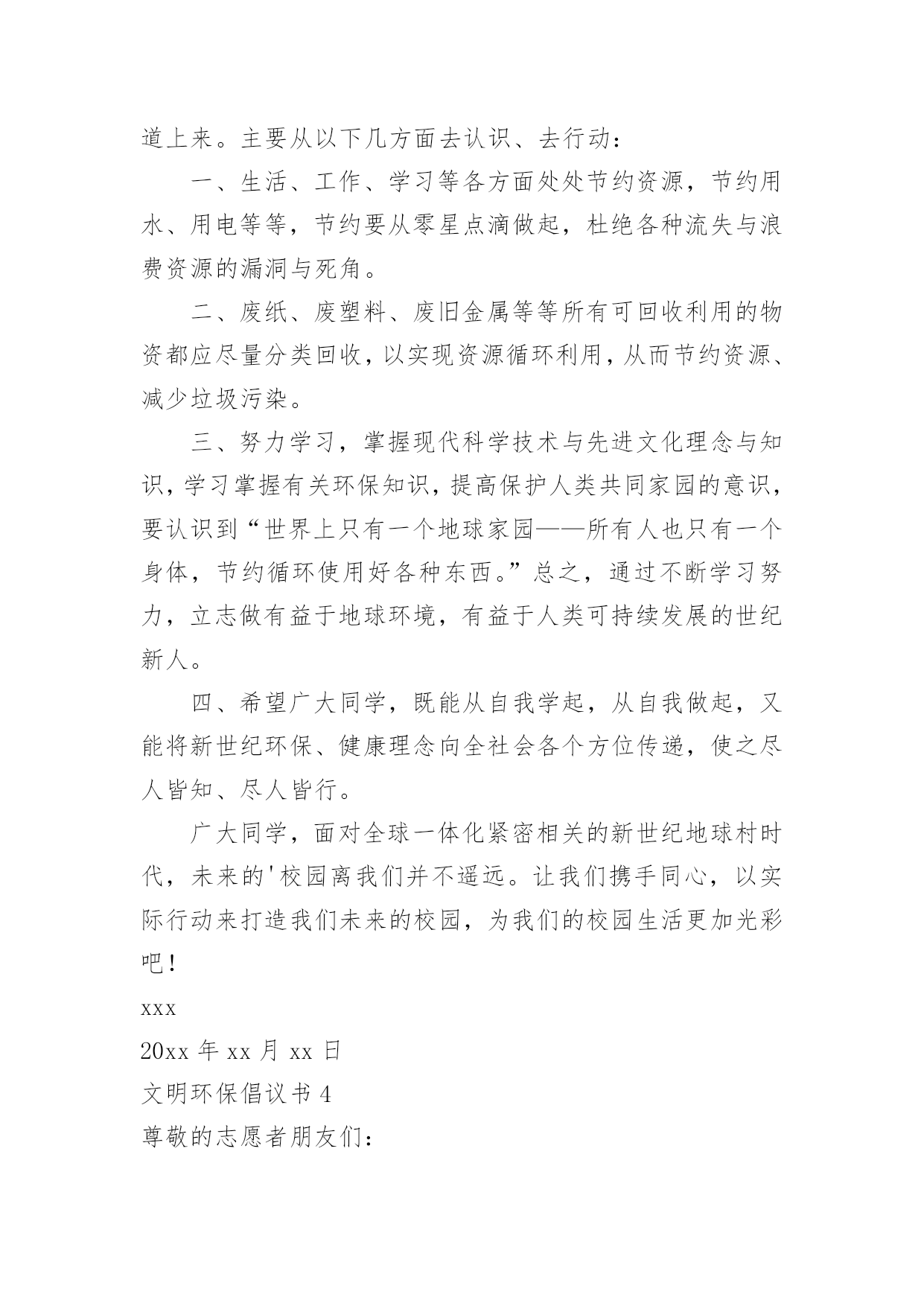 道上来。主要从以下几方面去认识、去行动：

一、生活、工作、学习等各方面处处节约资源，节约用水、用电等等，节约要从零星点滴做起，杜绝各种流失与浪费资源的漏洞与死角。

二、废纸、废塑料、废旧金属等等所有可回收利用的物资都应尽量分类回收，以实现资源循环利用，从而节约资源、减少垃圾污染。

三、努力学习，掌握现代科学技术与先进文化理念与知识，学习掌握有关环保知识，提高保护人类共同家园的意识，要认识到“世界上只有一个地球家园——所有人也只有一个身体，节约循环使用好各种东西。”总之，通过不断学习努力，立志做有益于地球环境，有益于人类可持续发展的世纪新人。

四、希望广大同学，既能从自我学起，从自我做起，又能将新世纪环保、健康理念向全社会各个方位传递，使之尽人皆知、尽人皆行。

广大同学，面对全球一体化紧密相关的新世纪地球村时代，未来的'校园离我们并不遥远。让我们携手同心，以实际行动来打造我们未来的校园，为我们的校园生活更加光彩吧！

xxx

20xx 年 xx 月 xx 日

文明环保倡议书 4

尊敬的志愿者朋友们：